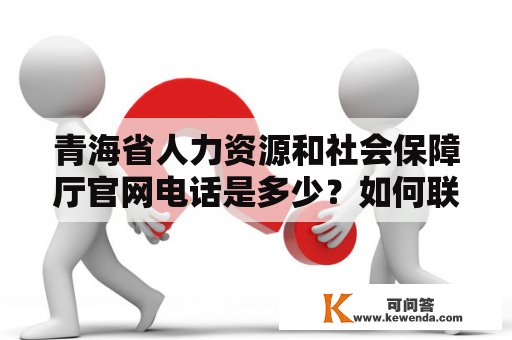 青海省人力资源和社会保障厅官网电话是多少？如何联

K 可问答
www.kewenda.com